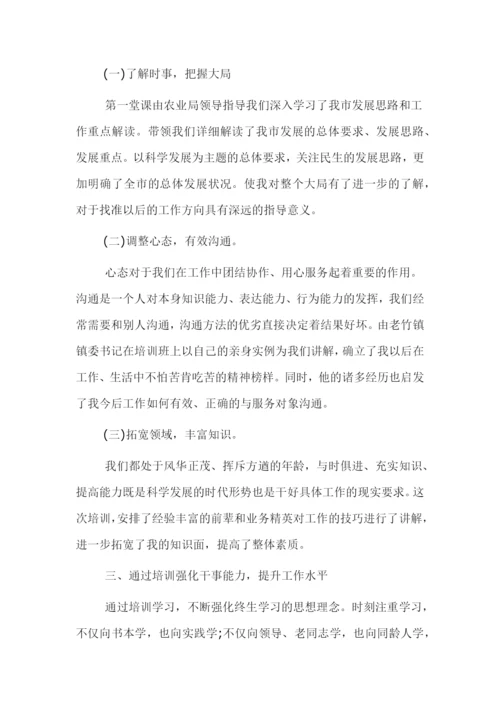 (一)了解时事，把握大局

第一堂课由农业局领导指导我们深入学习了我市发展思路和工作重点解读。带领我们详细解读了我市发展的总体要求、发展思路、发展重点。以科学发展为主题的总体要求，关注民生的发展思路，更加明确了全市的总体发展状况。使我对整个大局有了进一步的了解，对于找准以后的工作方向具有深远的指导意义。

(二)调整心态，有效沟通。

心态对于我们在工作中团结协作、用心服务起着重要的作用。沟通是一个人对本身知识能力、表达能力、行为能力的发挥，我们经常需要和别人沟通，沟通方法的优劣直接决定着结果好坏。由老竹镇镇委书记在培训班上以自己的亲身实例为我们讲解，确立了我以后在工作、生活中不怕苦肯吃苦的精神榜样。同时，他的诸多经历也启发了我今后工作如何有效、正确的与服务对象沟通。

(三)拓宽领域，丰富知识。

我们都处于风华正茂、挥斥方遒的年龄，与时俱进、充实知识、提高能力既是科学发展的时代形势也是干好具体工作的现实要求。这次培训，安排了经验丰富的前辈和业务精英对工作的技巧进行了讲解，进一步拓宽了我的知识面，提高了整体素质。

三、通过培训强化干事能力，提升工作水平

通过培训学习，不断强化终生学习的思想理念。时刻注重学习，不仅向书本学，也向实践学;不仅向领导、老同志学，也向同龄人学，